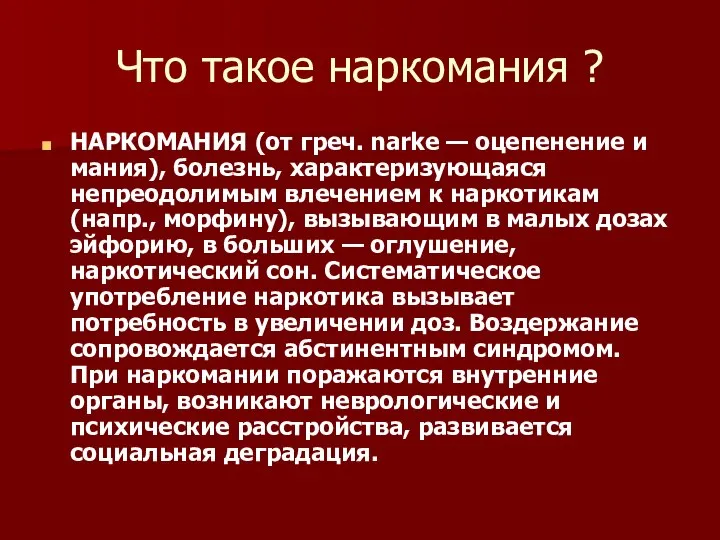 Что такое наркомания ?

НАРКОМАНИЯ (от греч. narke — оцепенение и мания), болезнь, характеризующаяся непреодолимым влечением к наркотикам (напр., морфину), вызывающим в малых дозах эйфорию, в больших — оглушение, наркотический сон. Систематическое употребление наркотика вызывает потребность в увеличении доз. Воздержание сопровождается абстинентным синдромом. При наркомании поражаются внутренние органы, возникают неврологические и психические расстройства, развивается социальная деградация.